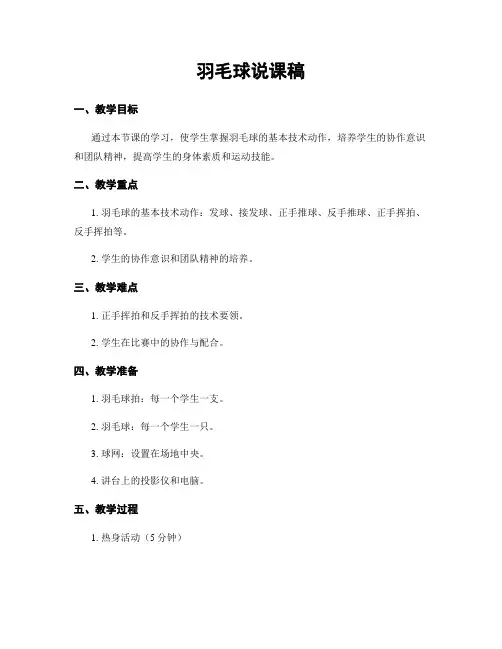 羽毛球说课稿

一、教学目标

通过本节课的学习，使学生掌握羽毛球的基本技术动作，培养学生的协作意识和团队精神，提高学生的身体素质和运动技能。

二、教学重点

1. 羽毛球的基本技术动作：发球、接发球、正手推球、反手推球、正手挥拍、反手挥拍等。

2. 学生的协作意识和团队精神的培养。

三、教学难点

1. 正手挥拍和反手挥拍的技术要领。

2. 学生在比赛中的协作与配合。

四、教学准备

1. 羽毛球拍：每一个学生一支。

2. 羽毛球：每一个学生一只。

3. 球网：设置在场地中央。

4. 讲台上的投影仪和电脑。

五、教学过程

1. 热身活动（5 分钟）